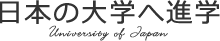 日本の大学へ進学

University of Japan